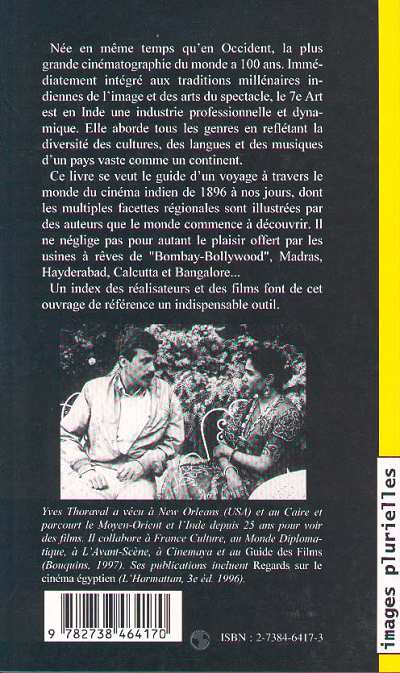 Née en même temps qu'en Occident, la plus grande cinématographie du monde a 100 ans. Immédiatement intégré aux traditions millénaires indiennes de l'image et des arts du spectacle, le 7e Art est en Inde une industrie professionnelle et dynamique. Elle aborde tous les genres en reflétant la diversité des cultures, des langues et des musiques d'un pays vaste comme un continent.

Ce livre se veut le guide d'un voyage à travers le monde du cinéma indien de 1896 à nos jours, dont les multiples facettes régionales sont illustrées par des auteurs que le monde commence à découvrir. Il ne néglige pas pour autant le plaisir offert par les usines à rêves de "Bombay-Bollywood", Madras, Hayderabad, Calcutta et Bangalore...

Un index des réalisateurs et des films font de cet ouvrage de référence un indispensable outil.

Yves Thoraval a vécu à New Orleans (USA) et au Caire et parcourt le Moyen-Orient et l'Inde depuis 25 ans pour voir des films. Il collabore à France Culture, au Monde Diplomatique, à L'Avant-Scène, à Cinemaya et au Guide des Films (Bouquins, 1997). Ses publications incluent Regards sur le cinéma égyptien (L'Harmattan, 3e éd. 1996).

9 782738 464170

ISBN : 2-7384-6417-3

images plurielles